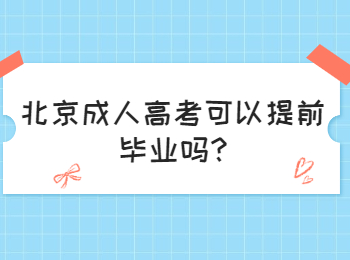 北京成人高考可以提前毕业吗?